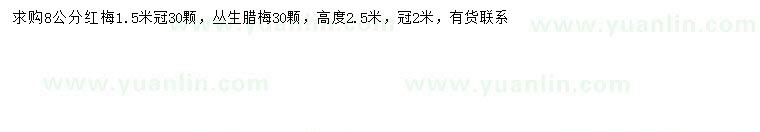 求购8公分红梅1.5米冠30颗，丛生腊梅30颗，高度2.5米，冠2米，有货联系

www.yuanlin.com www.yuanlin.com

www.yuanlin.com www.yuanlin.com